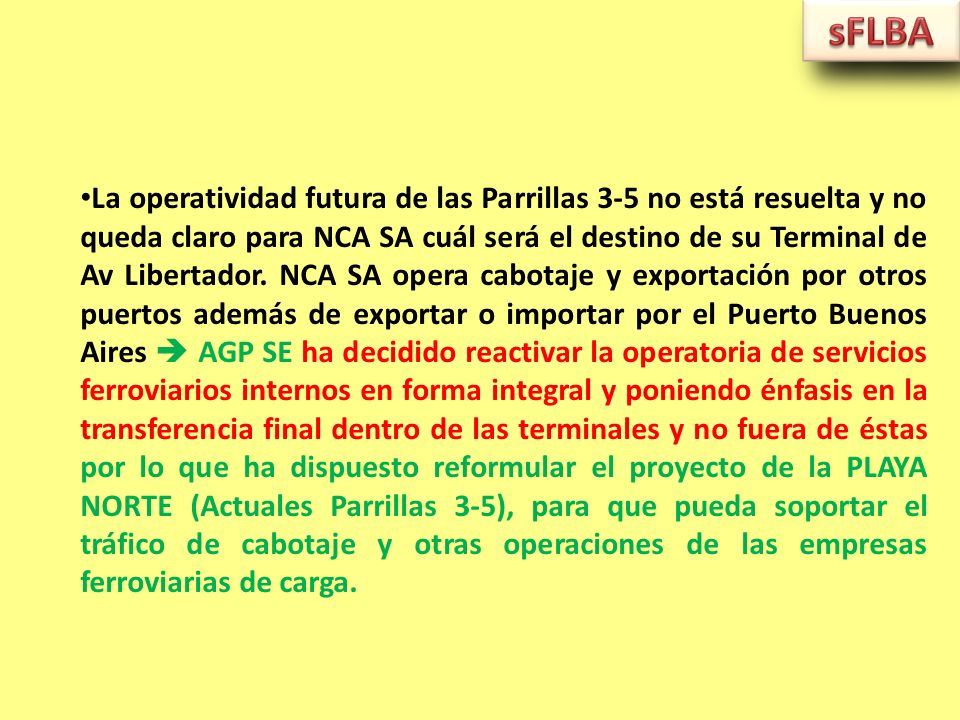 sFLBA

•La operatividad futura de las Parrillas 3-5 no está resuelta y no queda claro para NCA SA cuál será el destino de su Terminal de Av Libertador. NCA SA opera cabotaje y exportación por otros puertos además de exportar o importar por el Puerto Buenos Aires ➔ AGP SE ha decidido reactivar la operatoria de servicios ferroviarios internos en forma integral y poniendo énfasis en la transferencia final dentro de las terminales y no fuera de éstas por lo que ha dispuesto reformular el proyecto de la PLAYA NORTE (Actuales Parrillas 3-5), para que pueda soportar el tráfico de cabotaje y otras operaciones de las empresas ferroviarias de carga.